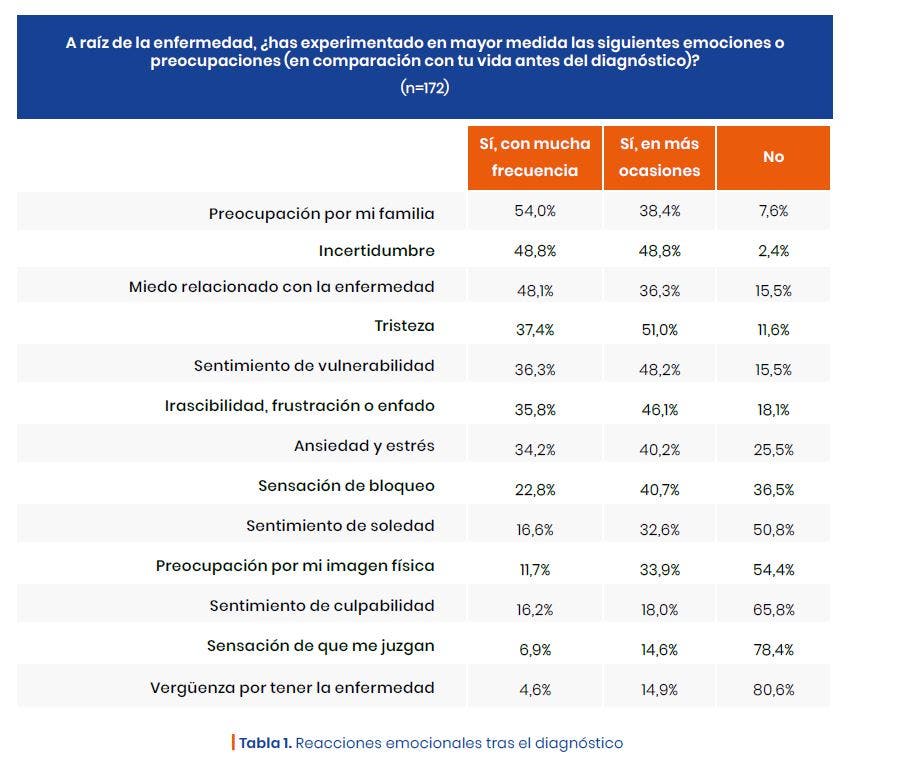 A raíz de la enfermedad, ¿has experimentado en mayor medida las siguientes emociones o preocupaciones (en comparación con tu vida antes del diagnóstico)?
(n=172)

| | Sí, con mucha frecuencia | Sí, en más ocasiones | No |
|---|---|---|---|
| Preocupación por mi familia | 54,0% | 38,4% | 7,6% |
| Incertidumbre | 48,8% | 48,8% | 2,4% |
| Miedo relacionado con la enfermedad | 48,1% | 36,3% | 15,5% |
| Tristeza | 37,4% | 51,0% | 11,6% |
| Sentimiento de vulnerabilidad | 36,3% | 48,2% | 15,5% |
| Irascibilidad, frustración o enfado | 35,8% | 46,1% | 18,1% |
| Ansiedad y estrés | 34,2% | 40,2% | 25,5% |
| Sensación de bloqueo | 22,8% | 40,7% | 36,5% |
| Sentimiento de soledad | 16,6% | 32,6% | 50,8% |
| Preocupación por mi imagen física | 11,7% | 33,9% | 54,4% |
| Sentimiento de culpabilidad | 16,2% | 18,0% | 65,8% |
| Sensación de que me juzgan | 6,9% | 14,6% | 78,4% |
| Vergüenza por tener la enfermedad | 4,6% | 14,9% | 80,6% |

Tabla 1. Reacciones emocionales tras el diagnóstico